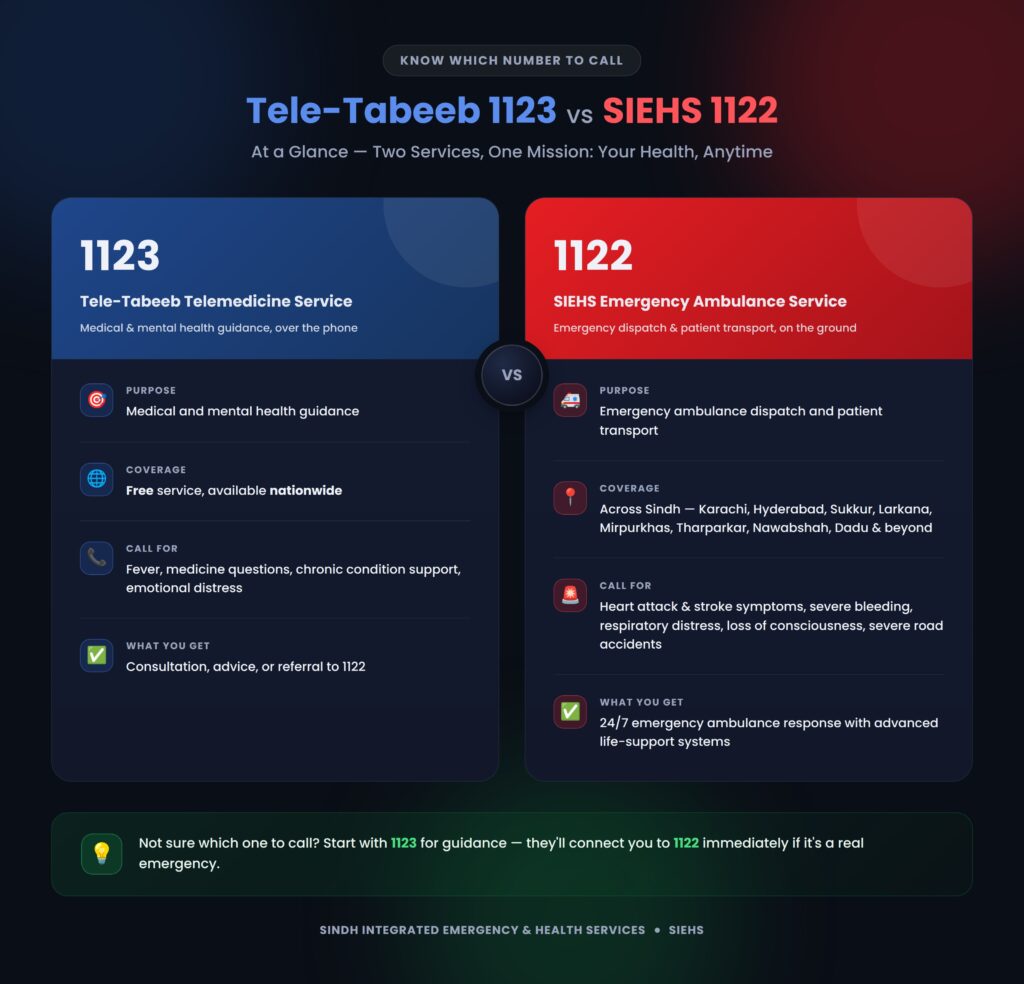 KNOW WHICH NUMBER TO CALL

Tele-Tabeeb 1123 vs SIEHS 1122

At a Glance — Two Services, One Mission: Your Health, Anytime

1123

Tele-Tabeeb Telemedicine Service

Medical & mental health guidance, over the phone

PURPOSE
Medical and mental health guidance

COVERAGE
Free service, available nationwide

CALL FOR
Fever, medicine questions, chronic condition support, emotional distress

WHAT YOU GET
Consultation, advice, or referral to 1122

VS

1122

SIEHS Emergency Ambulance Service

Emergency dispatch & patient transport, on the ground

PURPOSE
Emergency ambulance dispatch and patient transport

COVERAGE
Across Sindh — Karachi, Hyderabad, Sukkur, Larkana, Mirpurkhas, Tharparkar, Nawabshah, Dadu & beyond

CALL FOR
Heart attack & stroke symptoms, severe bleeding, respiratory distress, loss of consciousness, severe road accidents

WHAT YOU GET
24/7 emergency ambulance response with advanced life-support systems

Not sure which one to call? Start with 1123 for guidance — they'll connect you to 1122 immediately if it's a real emergency.

SINDH INTEGRATED EMERGENCY & HEALTH SERVICES • SIEHS